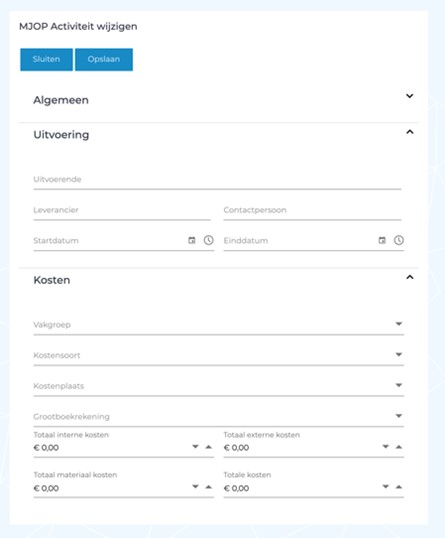 MJOP Activiteit wijzigen

Sluiten Opslaan

Algemeen

Uitvoering

Uitvoerende

Leverancier

Contactpersoon

Startdatum

Einddatum

Kosten

Vakgroep

Kostensoort

Kostenplaats

Grootboekrekening

Totaal interne kosten
€ 0,00

Totaal externe kosten
€ 0,00

Totaal materiaal kosten
€ 0,00

Totale kosten
€ 0,00